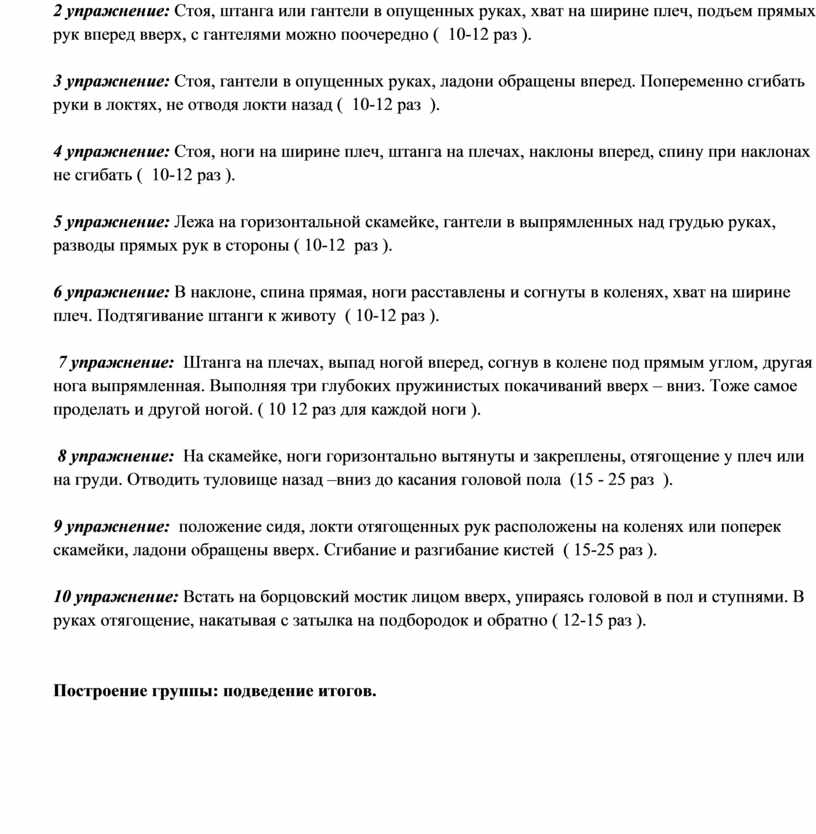 2 упражнение: Стоя, штанга или гантели в опущенных руках, хват на ширине плеч, подъем прямых рук вперед вверх, с гантелями можно поочередно ( 10-12 раз ).

3 упражнение: Стоя, гантели в опущенных руках, ладони обращены вперед. Попеременно сгибать руки в локтях, не отводя локти назад ( 10-12 раз ).

4 упражнение: Стоя, ноги на ширине плеч, штанга на плечах, наклоны вперед, спину при наклонах не сгибать ( 10-12 раз ).

5 упражнение: Лежа на горизонтальной скамейке, гантели в выпрямленных над грудью руках, разводы прямых рук в стороны ( 10-12 раз ).

6 упражнение: В наклоне, спина прямая, ноги расставлены и согнуты в коленях, хват на ширине плеч. Подтягивание штанги к животу ( 10-12 раз ).

7 упражнение: Штанга на плечах, выпад ногой вперед, согнув в колене под прямым углом, другая нога выпрямленная. Выполняя три глубоких пружинистых покачиваний вверх – вниз. Тоже самое проделать и другой ногой. ( 10 12 раз для каждой ноги ).

8 упражнение: На скамейке, ноги горизонтально вытянуты и закреплены, отягощение у плеч или на груди. Отводить туловище назад –вниз до касания головой пола (15 - 25 раз ).

9 упражнение: положение сидя, локти отягощенных рук расположены на коленях или поперек скамейки, ладони обращены вверх. Сгибание и разгибание кистей ( 15-25 раз ).

10 упражнение: Встать на борцовский мостик лицом вверх, упираясь головой в пол и ступнями. В руках отягощение, накатывая с затылка на подбородок и обратно ( 12-15 раз ).

Построение группы: подведение итогов.